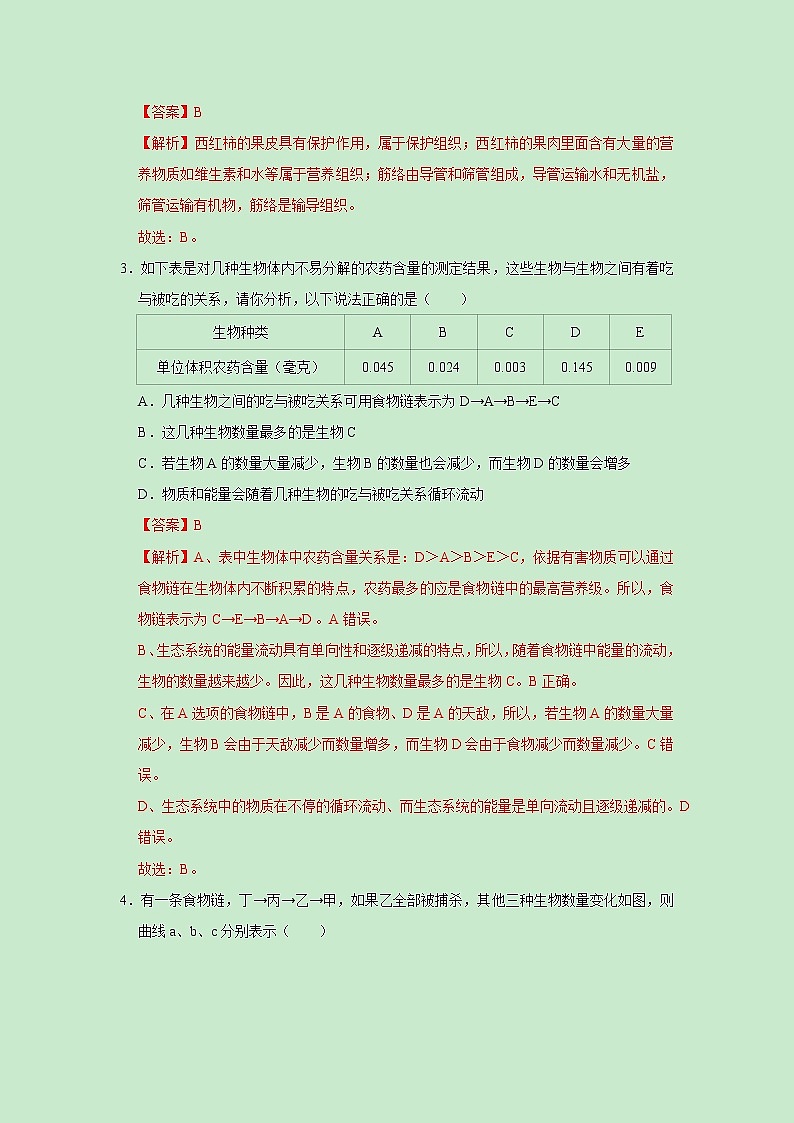 【答案】B

【解析】西红柿的果皮具有保护作用，属于保护组织；西红柿的果肉里面含有大量的营养物质如维生素和水等属于营养组织；筋络由导管和筛管组成，导管运输水和无机盐，筛管运输有机物，筋络是输导组织。

故选：B。

3．如下表是对几种生物体内不易分解的农药含量的测定结果，这些生物与生物之间有着吃与被吃的关系，请你分析，以下说法正确的是（　　）

| 生物种类 | A | B | C | D | E |
|---|---|---|---|---|---|
| 单位体积农药含量（毫克） | 0.045 | 0.024 | 0.003 | 0.145 | 0.009 |

A．几种生物之间的吃与被吃关系可用食物链表示为 D→A→B→E→C

B．这几种生物数量最多的是生物 C

C．若生物 A 的数量大量减少，生物 B 的数量也会减少，而生物 D 的数量会增多

D．物质和能量会随着几种生物的吃与被吃关系循环流动

【答案】B

【解析】A、表中生物体中农药含量关系是：D＞A＞B＞E＞C，依据有害物质可以通过食物链在生物体内不断积累的特点，农药最多的应是食物链中的最高营养级。所以，食物链表示为 C→E→B→A→D 。A 错误。

B、生态系统的能量流动具有单向性和逐级递减的特点，所以，随着食物链中能量的流动，生物的数量越来越少。因此，这几种生物数量最多的是生物 C。B 正确。

C、在 A 选项的食物链中，B 是 A 的食物、D 是 A 的天敌，所以，若生物 A 的数量大量减少，生物 B 会由于天敌减少而数量增多，而生物 D 会由于食物减少而数量减少。C 错误。

D、生态系统中的物质在不停的循环流动、而生态系统的能量是单向流动且逐级递减的。D 错误。

故选：B。

4．有一条食物链，丁→丙→乙→甲，如果乙全部被捕杀，其他三种生物数量变化如图，则曲线 a、b、c 分别表示（　　）